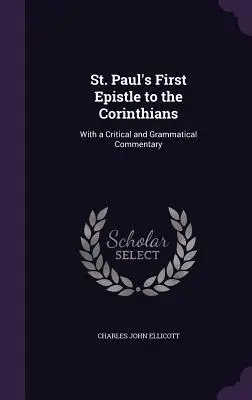 St. Paul's First Epistle to the Corinthians

With a Critical and Grammatical Commentary

Scholar SELECT

CHARLES JOHN ELLICOTT